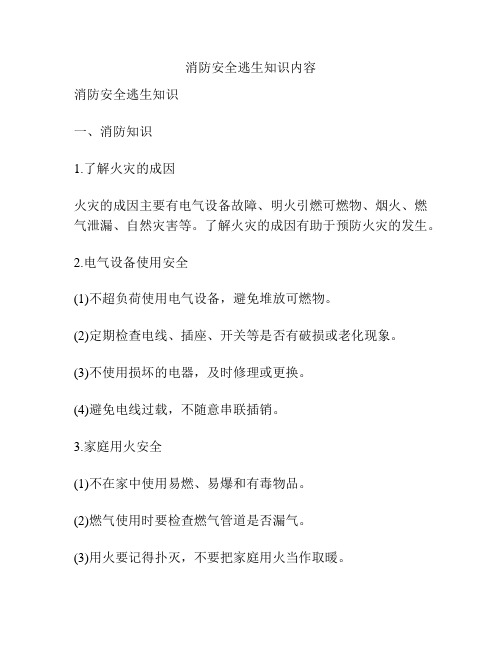 消防安全逃生知识内容

消防安全逃生知识

一、消防知识

1.了解火灾的成因

火灾的成因主要有电气设备故障、明火引燃可燃物、烟火、燃气泄漏、自然灾害等。了解火灾的成因有助于预防火灾的发生。

2.电气设备使用安全

(1)不超负荷使用电气设备，避免堆放可燃物。

(2)定期检查电线、插座、开关等是否有破损或老化现象。

(3)不使用损坏的电器，及时修理或更换。

(4)避免电线过载，不随意串联插销。

3.家庭用火安全

(1)不在家中使用易燃、易爆和有毒物品。

(2)燃气使用时要检查燃气管道是否漏气。

(3)用火要记得扑灭，不要把家庭用火当作取暖。